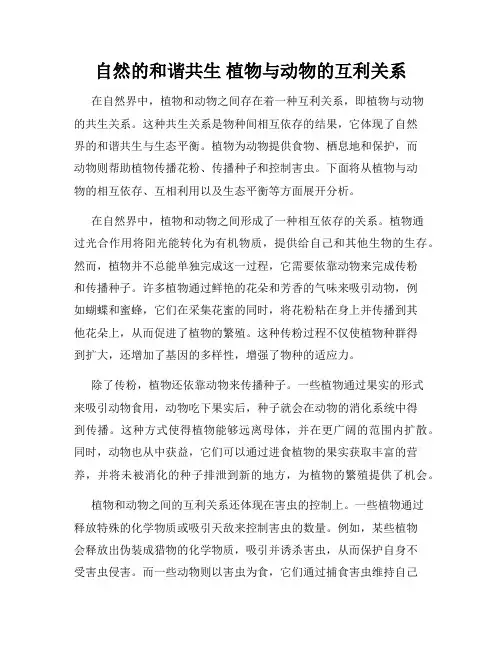 自然的和谐共生 植物与动物的互利关系

在自然界中，植物和动物之间存在着一种互利关系，即植物与动物的共生关系。这种共生关系是物种间相互依存的结果，它体现了自然界的和谐共生与生态平衡。植物为动物提供食物、栖息地和保护，而动物则帮助植物传播花粉、传播种子和控制害虫。下面将从植物与动物的相互依存、互相利用以及生态平衡等方面展开分析。

在自然界中，植物和动物之间形成了一种相互依存的关系。植物通过光合作用将阳光能转化为有机物质，提供给自己和其他生物的生存。然而，植物并不总能单独完成这一过程，它需要依靠动物来完成传粉和传播种子。许多植物通过鲜艳的花朵和芳香的气味来吸引动物，例如蝴蝶和蜜蜂，它们在采集花蜜的同时，将花粉粘在身上并传播到其他花朵上，从而促进了植物的繁殖。这种传粉过程不仅使植物种群得到扩大，还增加了基因的多样性，增强了物种的适应力。

除了传粉，植物还依靠动物来传播种子。一些植物通过果实的形式来吸引动物食用，动物吃下果实后，种子就会在动物的消化系统中得到传播。这种方式使得植物能够远离母体，并在更广阔的范围内扩散。同时，动物也从中获益，它们可以通过进食植物的果实获取丰富的营养，并将未被消化的种子排泄到新的地方，为植物的繁殖提供了机会。

植物和动物之间的互利关系还体现在害虫的控制上。一些植物通过释放特殊的化学物质或吸引天敌来控制害虫的数量。例如，某些植物会释放出伪装成猎物的化学物质，吸引并诱杀害虫，从而保护自身不受害虫侵害。而一些动物则以害虫为食，它们通过捕食害虫维持自己